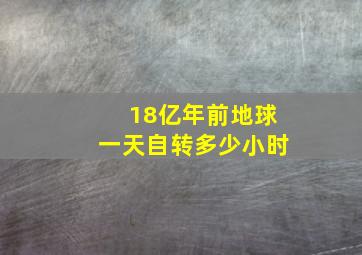 18亿年前地球
一天自转多少小时